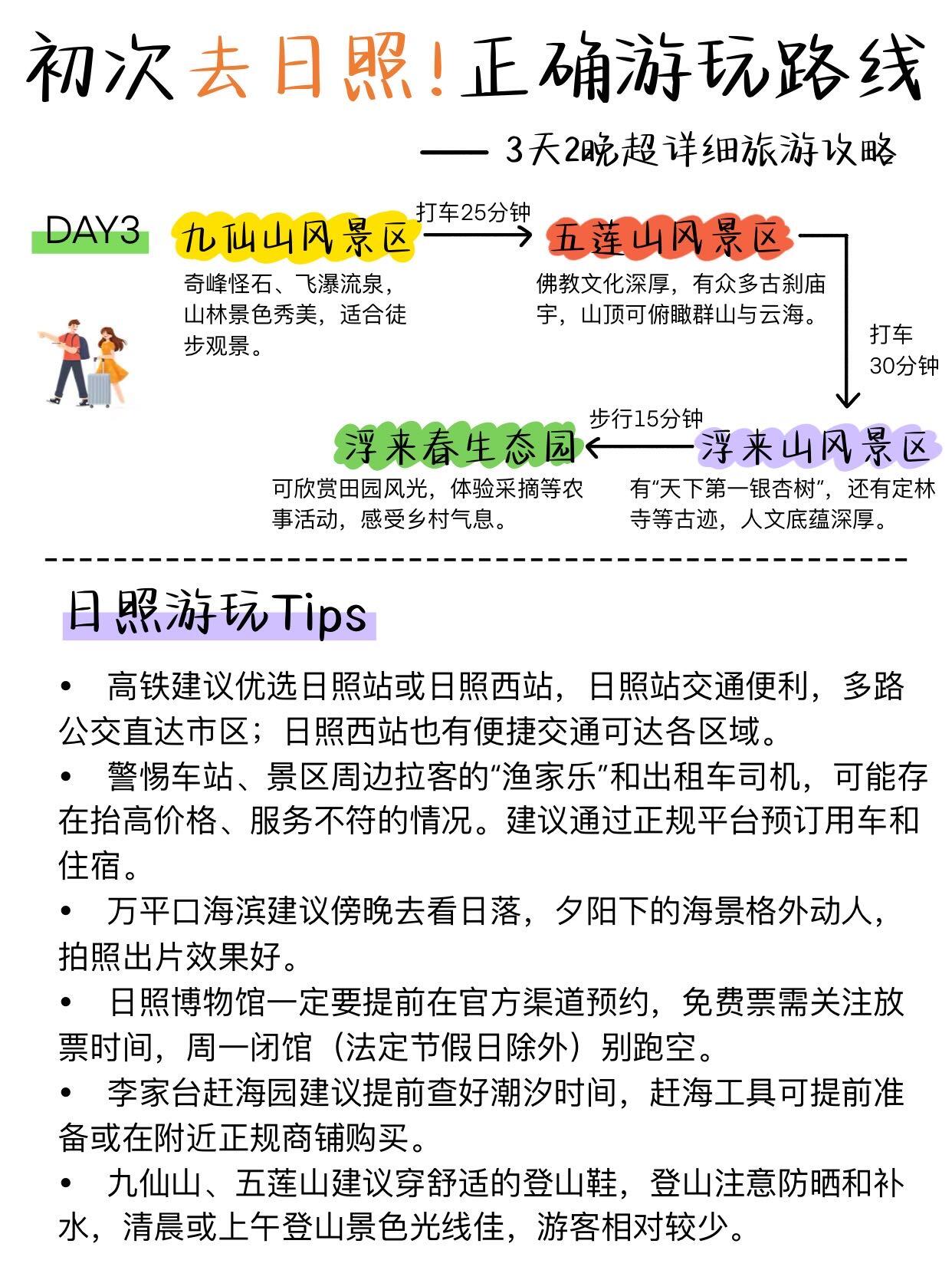 初次去日照！正确游玩路线

—— 3天2晚超详细旅游攻略

DAY3

九仙山风景区

奇峰怪石、飞瀑流泉，山林景色秀美，适合徒步观景。

打车25分钟

五莲山风景区

佛教文化深厚，有众多古刹庙宇，山顶可俯瞰群山与云海。

打车30分钟

浮来山风景区

有“天下第一银杏树”，还有定林寺等古迹，人文底蕴深厚。

步行15分钟

浮来春生态园

可欣赏田园风光，体验采摘等农事活动，感受乡村气息。

日照游玩Tips

• 高铁建议优选日照站或日照西站，日照站交通便利，多路公交直达市区；日照西站也有便捷交通可达各区域。

• 警惕车站、景区周边拉客的“渔家乐”和出租车司机，可能存在抬高价格、服务不符的情况。建议通过正规平台预订用车和住宿。

• 万平口海滨建议傍晚去看日落，夕阳下的海景格外动人，拍照出片效果好。

• 日照博物馆一定要提前在官方渠道预约，免费票需关注放票时间，周一闭馆（法定节假日除外）别跑空。

• 李家台赶海园建议提前查好潮汐时间，赶海工具可提前准备或在附近正规商铺购买。

• 九仙山、五莲山建议穿舒适的登山鞋，登山注意防晒和补水，清晨或上午登山景色光线佳，游客相对较少。